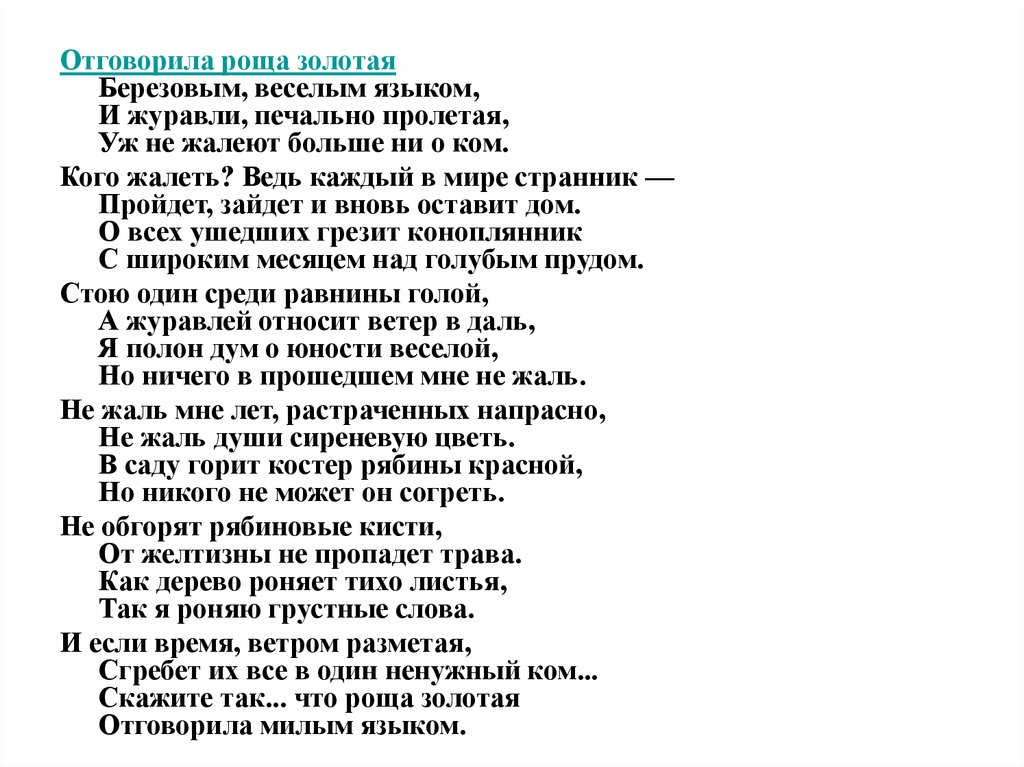 Отговорила роща золотая
Березовым, веселым языком,
И журавли, печально пролетая,
Уж не жалеют больше ни о ком.

Кого жалеть? Ведь каждый в мире странник —
Пройдет, зайдет и вновь оставит дом.
О всех ушедших грезит коноплянник
С широким месяцем над голубым прудом.

Стою один среди равнины голой,
А журавлей относит ветер в даль,
Я полон дум о юности веселой,
Но ничего в прошедшем мне не жаль.

Не жаль мне лет, растраченных напрасно,
Не жаль души сиреневую цветь.
В саду горит костер рябины красной,
Но никого не может он согреть.

Не обгорят рябиновые кисти,
От желтизны не пропадет трава.
Как дерево роняет тихо листья,
Так я роняю грустные слова.

И если время, ветром разметая,
Сгребет их все в один ненужный ком...
Скажите так... что роща золотая
Отговорила милым языком.